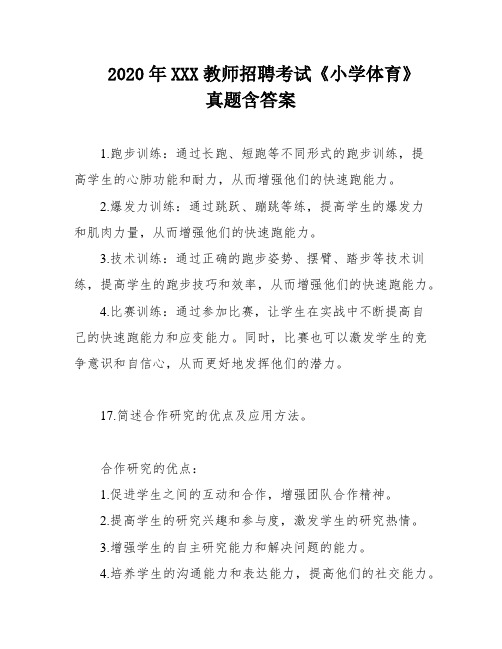 2020 年 XXX 教师招聘考试《小学体育》真题含答案

1.跑步训练：通过长跑、短跑等不同形式的跑步训练，提高学生的心肺功能和耐力，从而增强他们的快速跑能力。

2.爆发力训练：通过跳跃、蹦跳等练，提高学生的爆发力和肌肉力量，从而增强他们的快速跑能力。

3.技术训练：通过正确的跑步姿势、摆臂、踏步等技术训练，提高学生的跑步技巧和效率，从而增强他们的快速跑能力。

4.比赛训练：通过参加比赛，让学生在实战中不断提高自己的快速跑能力和应变能力。同时，比赛也可以激发学生的竞争意识和自信心，从而更好地发挥他们的潜力。

17.简述合作研究的优点及应用方法。

合作研究的优点：

1.促进学生之间的互动和合作，增强团队合作精神。

2.提高学生的研究兴趣和参与度，激发学生的研究热情。

3.增强学生的自主研究能力和解决问题的能力。

4.培养学生的沟通能力和表达能力，提高他们的社交能力。